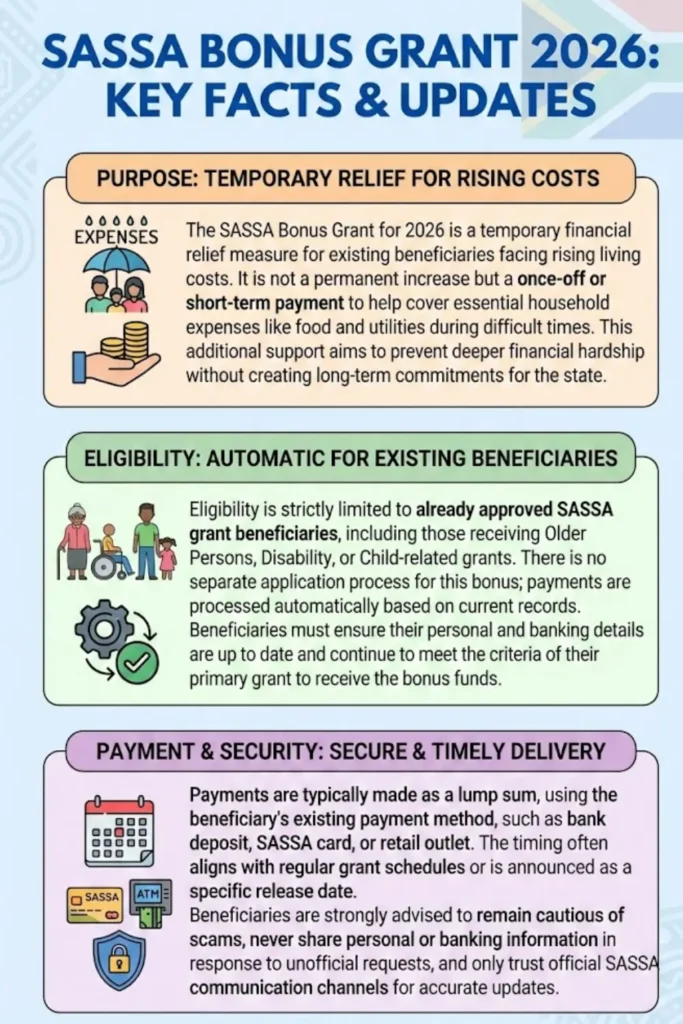 SASSA BONUS GRANT 2026: KEY FACTS & UPDATES

PURPOSE: TEMPORARY RELIEF FOR RISING COSTS

EXPENSES

The SASSA Bonus Grant for 2026 is a temporary financial relief measure for existing beneficiaries facing rising living costs. It is not a permanent increase but a once-off or short-term payment to help cover essential household expenses like food and utilities during difficult times. This additional support aims to prevent deeper financial hardship without creating long-term commitments for the state.

ELIGIBILITY: AUTOMATIC FOR EXISTING BENEFICIARIES

Eligibility is strictly limited to already approved SASSA grant beneficiaries, including those receiving Older Persons, Disability, or Child-related grants. There is no separate application process for this bonus; payments are processed automatically based on current records. Beneficiaries must ensure their personal and banking details are up to date and continue to meet the criteria of their primary grant to receive the bonus funds.

PAYMENT & SECURITY: SECURE & TIMELY DELIVERY

SASSA

ATM

Payments are typically made as a lump sum, using the beneficiary's existing payment method, such as bank deposit, SASSA card, or retail outlet. The timing often aligns with regular grant schedules or is announced as a specific release date.
Beneficiaries are strongly advised to remain cautious of scams, never share personal or banking information in response to unofficial requests, and only trust official SASSA communication channels for accurate updates.